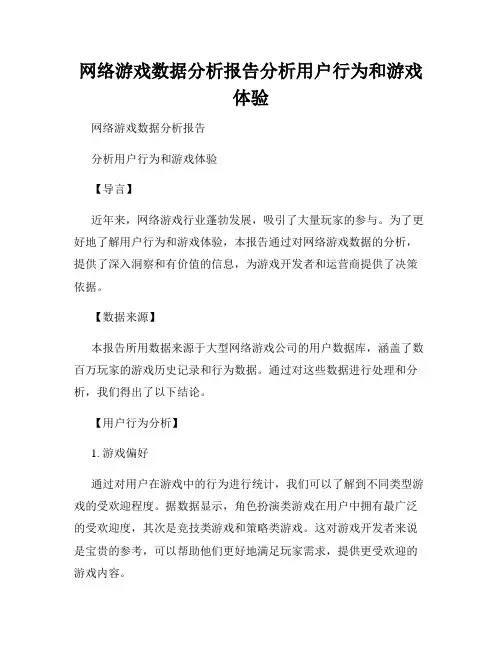 网络游戏数据分析报告分析用户行为和游戏体验

网络游戏数据分析报告

分析用户行为和游戏体验

【导言】

近年来，网络游戏行业蓬勃发展，吸引了大量玩家的参与。为了更好地了解用户行为和游戏体验，本报告通过对网络游戏数据的分析，提供了深入洞察和有价值的信息，为游戏开发者和运营商提供了决策依据。

【数据来源】

本报告所用数据来源于大型网络游戏公司的用户数据库，涵盖了数百万玩家的游戏历史记录和行为数据。通过对这些数据进行处理和分析，我们得出了以下结论。

【用户行为分析】

1. 游戏偏好

通过对用户在游戏中的行为进行统计，我们可以了解到不同类型游戏的受欢迎程度。据数据显示，角色扮演类游戏在用户中拥有最广泛的受欢迎度，其次是竞技类游戏和策略类游戏。这对游戏开发者来说是宝贵的参考，可以帮助他们更好地满足玩家需求，提供更受欢迎的游戏内容。